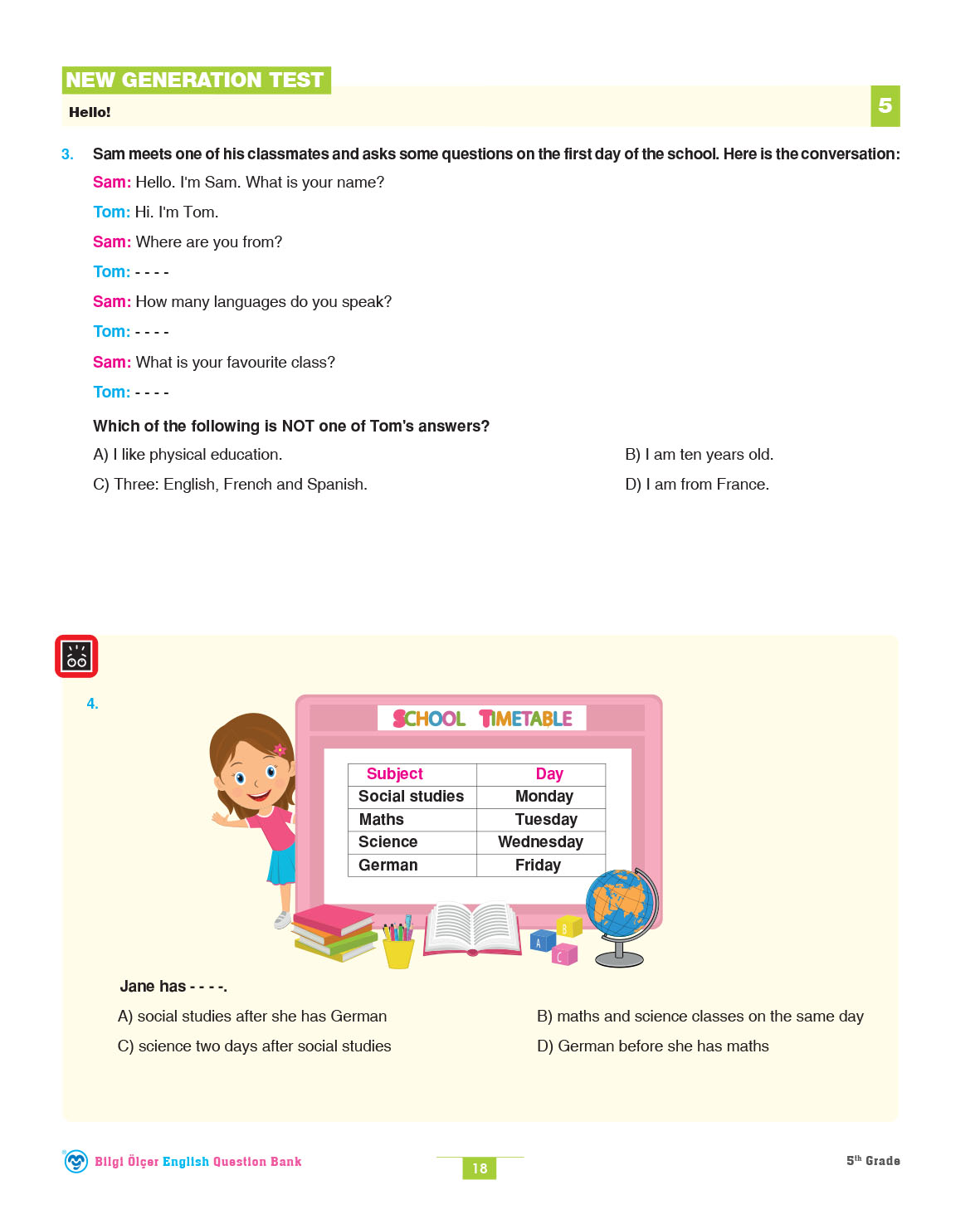 NEW GENERATION TEST

Hello!

5

3. Sam meets one of his classmates and asks some questions on the first day of the school. Here is the conversation:

Sam: Hello. I'm Sam. What is your name?

Tom: Hi. I'm Tom.

Sam: Where are you from?

Tom: - - - -

Sam: How many languages do you speak?

Tom: - - - -

Sam: What is your favourite class?

Tom: - - - -

Which of the following is NOT one of Tom's answers?

A) I like physical education.

B) I am ten years old.

C) Three: English, French and Spanish.

D) I am from France.

4.

SCHOOL TIMETABLE

| Subject | Day |
|---|---|
| Social studies | Monday |
| Maths | Tuesday |
| Science | Wednesday |
| German | Friday |

B A C

Jane has - - - -.

A) social studies after she has German

B) maths and science classes on the same day

C) science two days after social studies

D) German before she has maths

Bilgi Ölçer English Question Bank

18

5th Grade